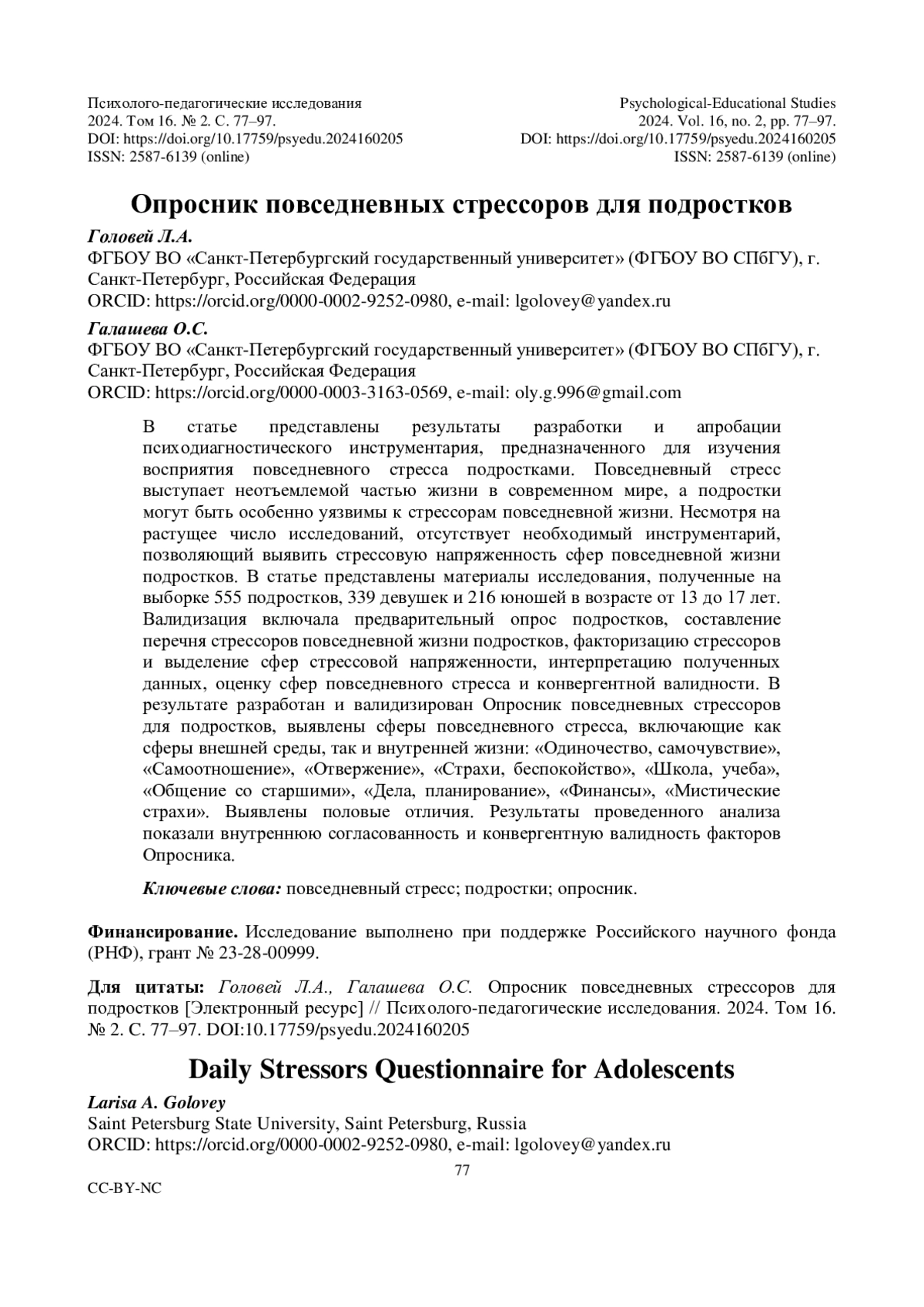 Психолого-педагогические исследования
2024. Том 16. № 2. С. 77–97.
DOI: https://doi.org/10.17759/psyedu.2024160205
ISSN: 2587-6139 (online)

Psychological-Educational Studies
2024. Vol. 16, no. 2, pp. 77–97.
DOI: https://doi.org/10.17759/psyedu.2024160205
ISSN: 2587-6139 (online)

Опросник повседневных стрессоров для подростков

Головей Л.А.
ФГБОУ ВО «Санкт-Петербургский государственный университет» (ФГБОУ ВО СПбГУ), г. Санкт-Петербург, Российская Федерация
ORCID: https://orcid.org/0000-0002-9252-0980, e-mail: lgolovey@yandex.ru

Галашева О.С.
ФГБОУ ВО «Санкт-Петербургский государственный университет» (ФГБОУ ВО СПбГУ), г. Санкт-Петербург, Российская Федерация
ORCID: https://orcid.org/0000-0003-3163-0569, e-mail: oly.g.996@gmail.com

В статье представлены результаты разработки и апробации психодиагностического инструментария, предназначенного для изучения восприятия повседневного стресса подростками. Повседневный стресс выступает неотъемлемой частью жизни в современном мире, а подростки могут быть особенно уязвимы к стрессорам повседневной жизни. Несмотря на растущее число исследований, отсутствует необходимый инструментарий, позволяющий выявить стрессовую напряженность сфер повседневной жизни подростков. В статье представлены материалы исследования, полученные на выборке 555 подростков, 339 девушек и 216 юношей в возрасте от 13 до 17 лет. Валидизация включала предварительный опрос подростков, составление перечня стрессоров повседневной жизни подростков, факторизацию стрессоров и выделение сфер стрессовой напряженности, интерпретацию полученных данных, оценку сфер повседневного стресса и конвергентной валидности. В результате разработан и валидизирован Опросник повседневных стрессоров для подростков, выявлены сферы повседневного стресса, включающие как сферы внешней среды, так и внутренней жизни: «Одиночество, самочувствие», «Самоотношение», «Отвержение», «Страхи, беспокойство», «Школа, учеба», «Общение со старшими», «Дела, планирование», «Финансы», «Мистические страхи». Выявлены половые отличия. Результаты проведенного анализа показали внутреннюю согласованность и конвергентную валидность факторов Опросника.

Ключевые слова: повседневный стресс; подростки; опросник.

Финансирование. Исследование выполнено при поддержке Российского научного фонда (РНФ), грант № 23-28-00999.

Для цитаты: Головей Л.А., Галашева О.С. Опросник повседневных стрессоров для подростков [Электронный ресурс] // Психолого-педагогические исследования. 2024. Том 16. № 2. С. 77–97. DOI:10.17759/psyedu.2024160205

Daily Stressors Questionnaire for Adolescents

Larisa A. Golovey
Saint Petersburg State University, Saint Petersburg, Russia
ORCID: https://orcid.org/0000-0002-9252-0980, e-mail: lgolovey@yandex.ru

77

CC-BY-NC